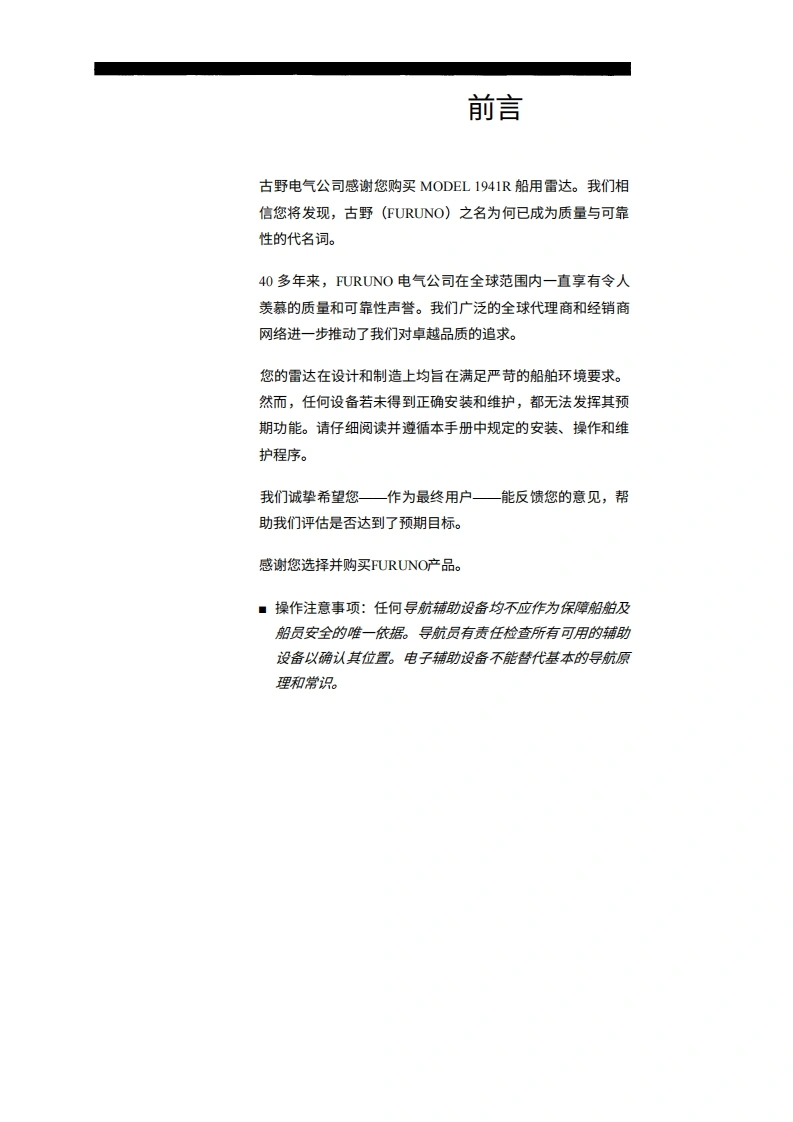 前言

古野电气公司感谢您购买 MODEL 1941R 船用雷达。我们相信您将发现，古野（FURUNO）之名为何已成为质量与可靠性的代名词。

40 多年来，FURUNO 电气公司在全球范围内一直享有令人羡慕的质量和可靠性声誉。我们广泛的全球代理商和经销商网络进一步推动了我们对卓越品质的追求。

您的雷达在设计和制造上均旨在满足严苛的船舶环境要求。然而，任何设备若未得到正确安装和维护，都无法发挥其预期功能。请仔细阅读并遵循本手册中规定的安装、操作和维护程序。

我们诚挚希望您——作为最终用户——能反馈您的意见，帮助我们评估是否达到了预期目标。

感谢您选择并购买FURUNO产品。

■ 操作注意事项：任何导航辅助设备均不应作为保障船舶及船员安全的唯一依据。导航员有责任检查所有可用的辅助设备以确认其位置。电子辅助设备不能替代基本的导航原理和常识。